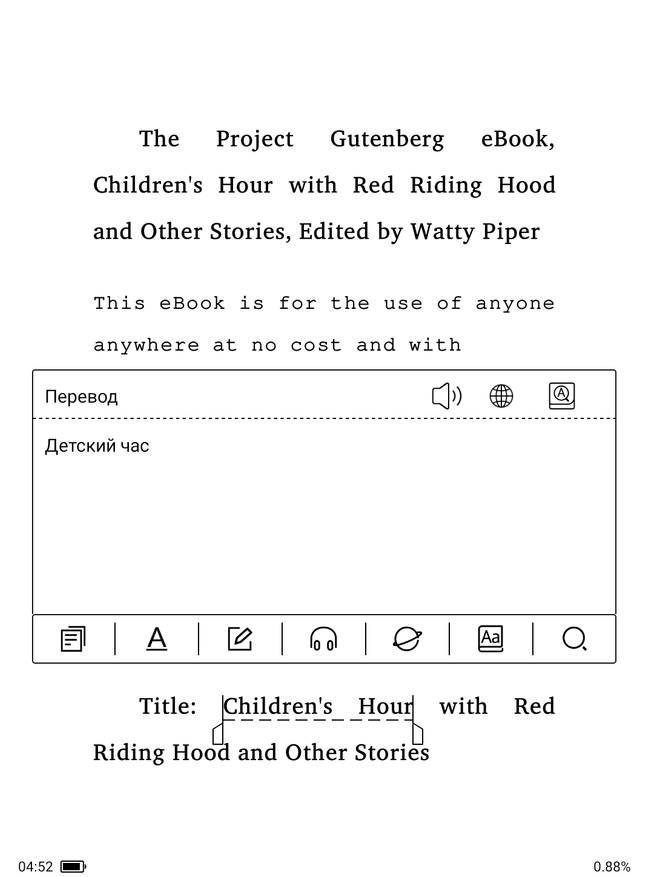 The Project Gutenberg eBook, Children's Hour with Red Riding Hood and Other Stories, Edited by Watty Piper

This eBook is for the use of anyone anywhere at no cost and with

Перевод

Детский час

Title: Children's Hour with Red Riding Hood and Other Stories

04:52

0.88%